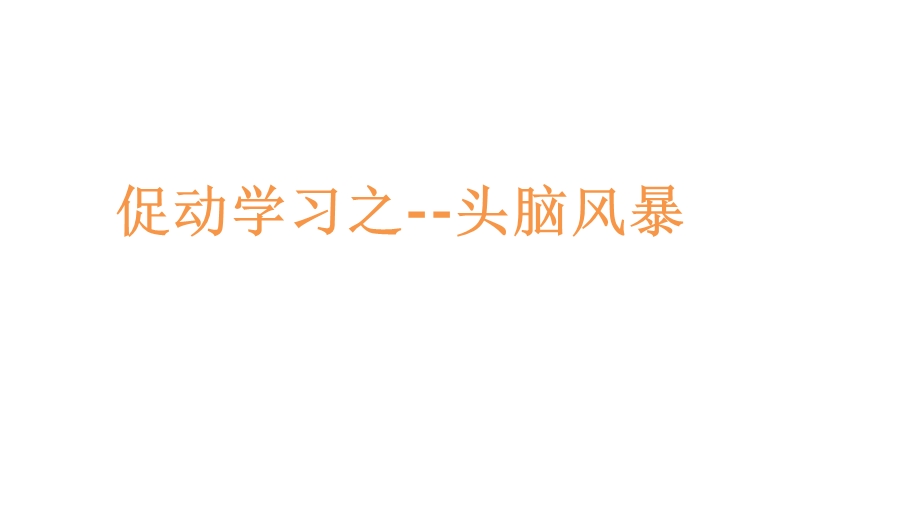 促动学习之--头脑风暴